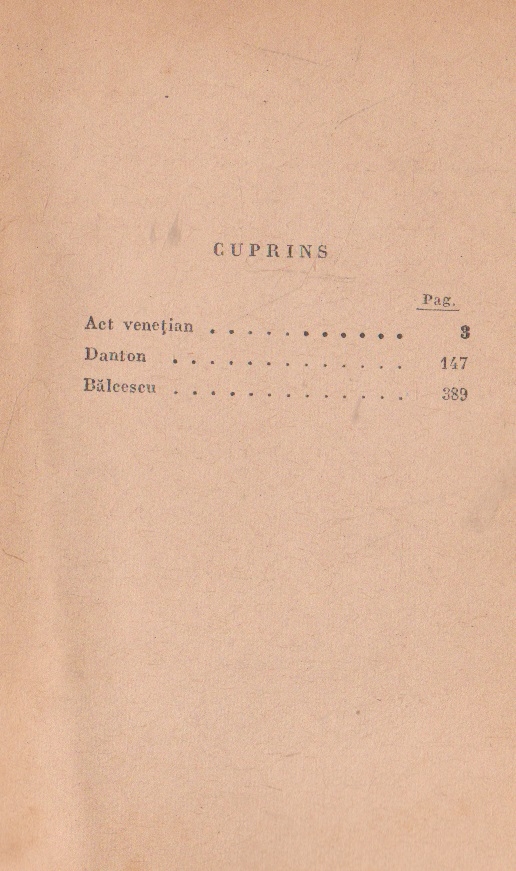 CUPRINS

Pag.

Act venețian 3
Danton 147
Bălcescu 389